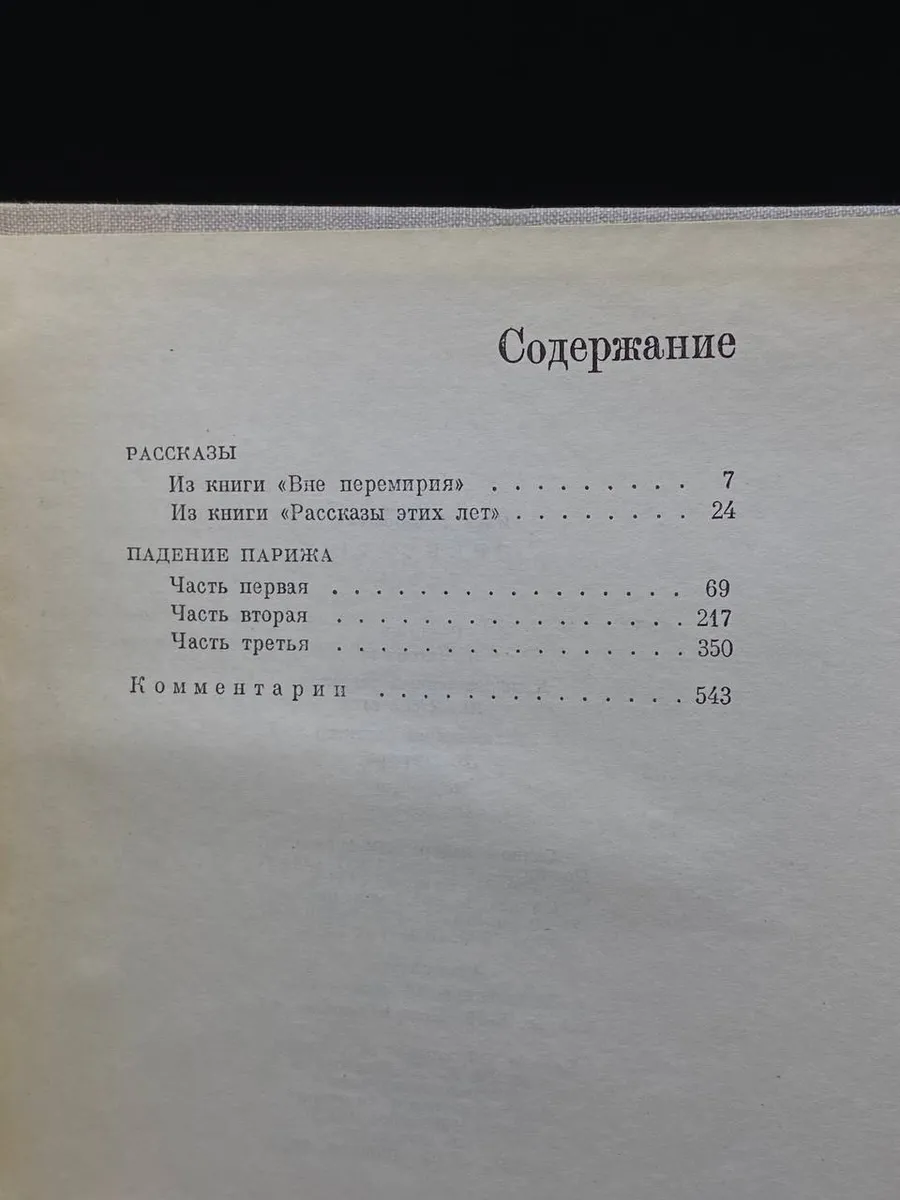 Содержание

РАССКАЗЫ

Из книги «Вне перемирия» 7
Из книги «Рассказы этих лет» 24

ПАДЕНИЕ ПАРИЖА

Часть первая 69
Часть вторая 217
Часть третья 350

Комментарии 543